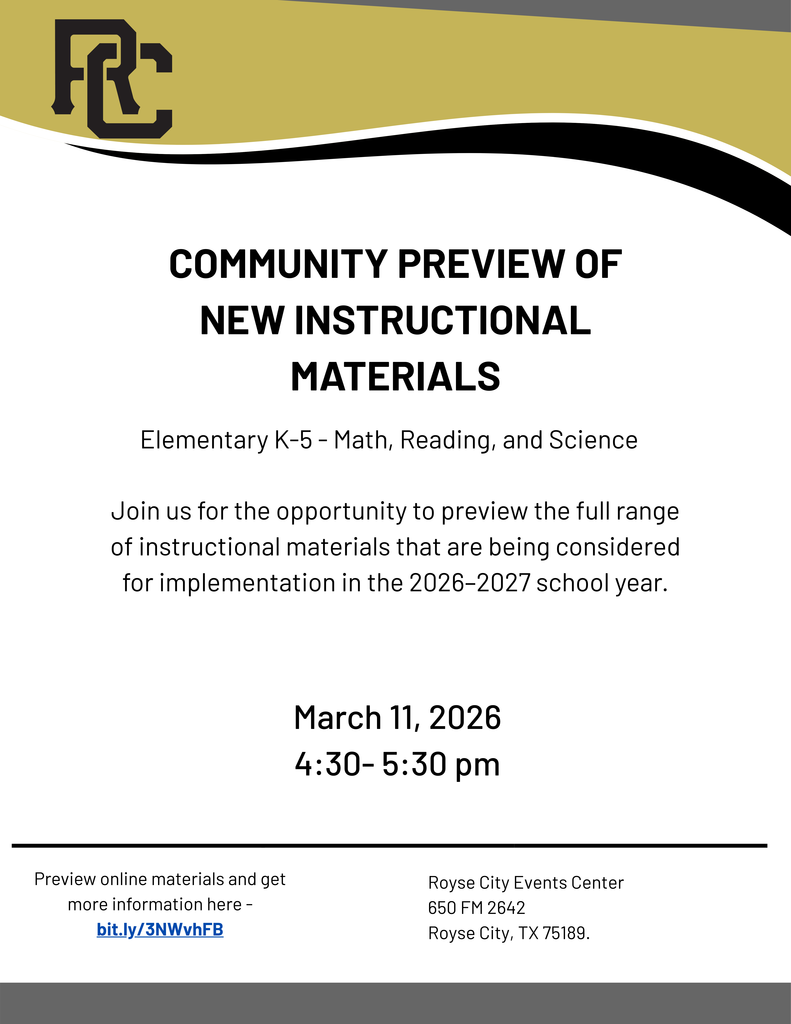 RC

COMMUNITY PREVIEW OF NEW INSTRUCTIONAL MATERIALS

Elementary K-5 - Math, Reading, and Science

Join us for the opportunity to preview the full range of instructional materials that are being considered for implementation in the 2026–2027 school year.

March 11, 2026
4:30- 5:30 pm

Preview online materials and get more information here - bit.ly/3NWvhFB

Royse City Events Center
650 FM 2642
Royse City, TX 75189.